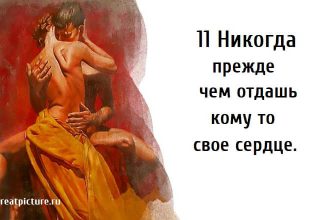 11 Никогда прежде чем отдашь кому то свое сердце.

reatpicture.ru